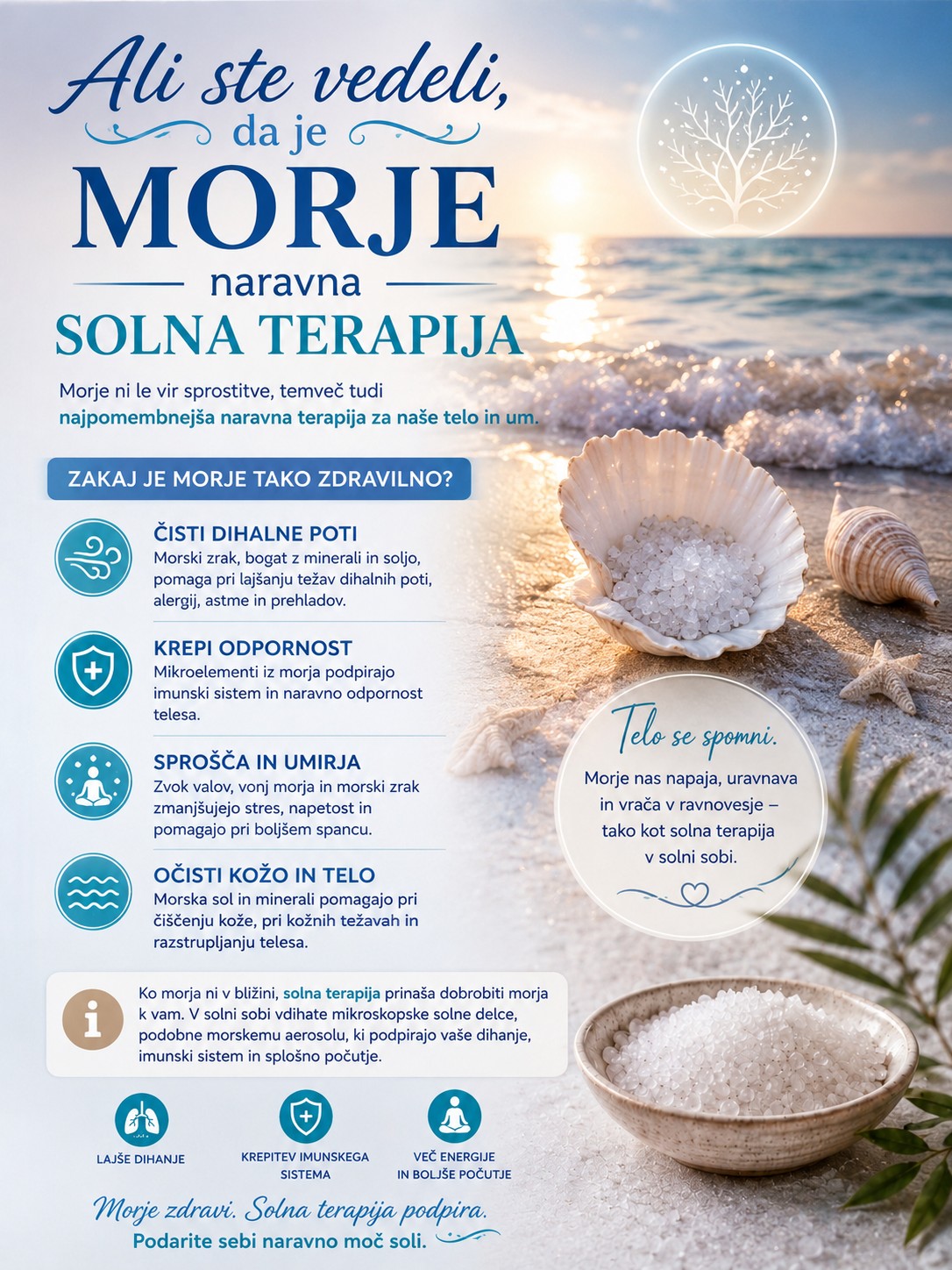 Ali ste vedeli,
da je
MORJE
naravna
SOLNA TERAPIJA

Morje ni le vir sprostitve, temveč tudi najpomembnejša naravna terapija za naše telo in um.

ZAKAJ JE MORJE TAKO ZDRAVILNO?

ČISTI DIHALNE POTI
Morski zrak, bogat z minerali in soljo, pomaga pri lajšanju težav dihalnih poti, alergij, astme in prehladov.

KREPI ODPORNOST
Mikroelementi iz morja podpirajo imunski sistem in naravno odpornost telesa.

SPROŠČA IN UMIRJA
Zvok valov, vonj morja in morski zrak zmanjšujejo stres, napetost in pomagajo pri boljšem spancu.

OČISTI KOŽO IN TELO
Morska sol in minerali pomagajo pri čiščenju kože, pri kožnih težavah in razstrupljanju telesa.

Telo se spomni.
Morje nas napaja, uravnava in vrača v ravnovesje – tako kot solna terapija v solni sobi.

Ko morja ni v bližini, solna terapija prinaša dobrobiti morja k vam. V solni sobi vdihate mikroskopske solne delce, podobne morskemu aerosolu, ki podpirajo vaše dihanje, imunski sistem in splošno počutje.

LAJŠE DIHANJE

KREPITEV IMUNSKEGA SISTEMA

VEČ ENERGIJE IN BOLJŠE POČUTJE

Morje zdravi. Solna terapija podpira.
Podarite sebi naravno moč soli.